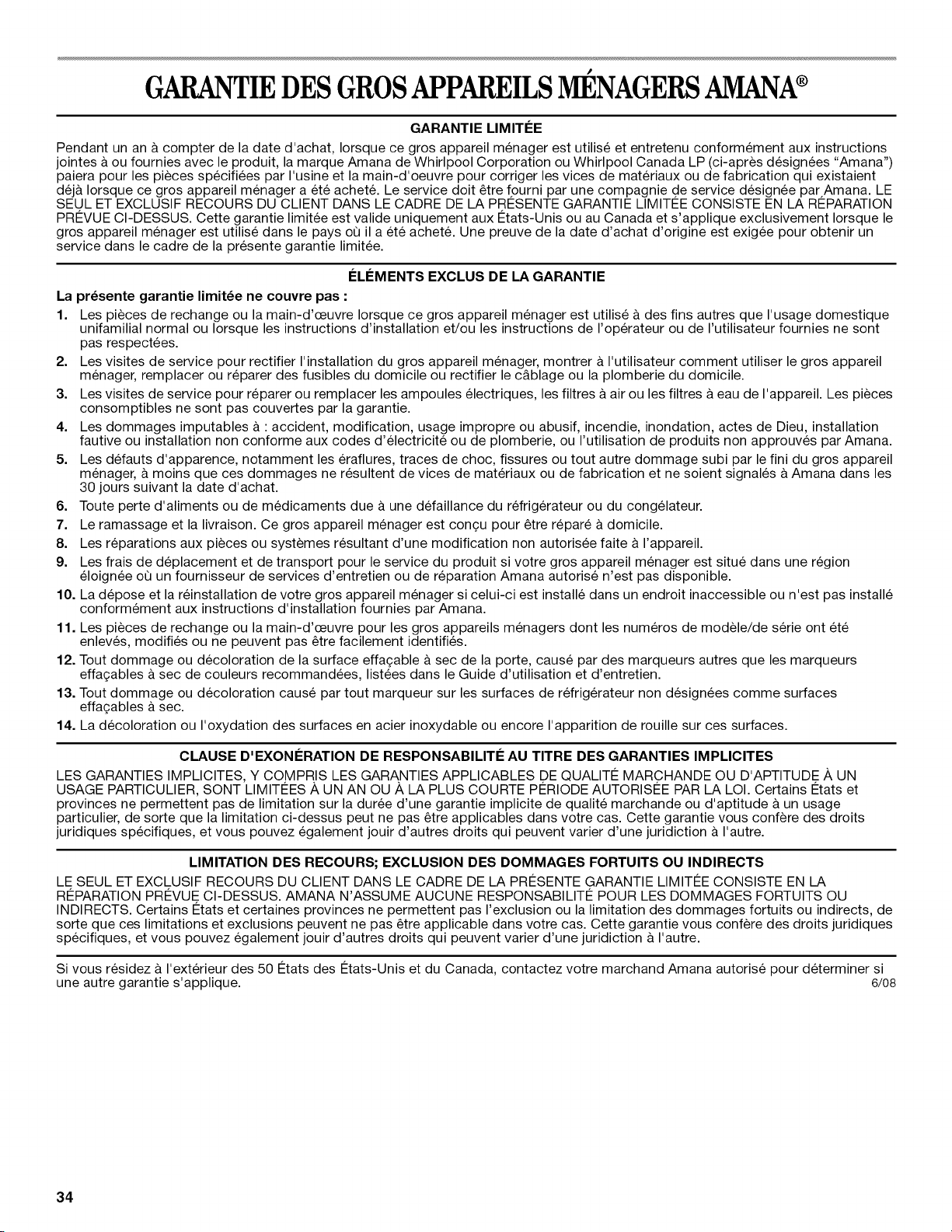 GARANTIE DES GROS APPAREILS MÉNAGERS AMANA®

GARANTIE LIMITÉE

Pendant un an à compter de la date d'achat, lorsque ce gros appareil ménager est utilisé et entretenu conformément aux instructions jointes à ou fournies avec le produit, la marque Amana de Whirlpool Corporation ou Whirlpool Canada LP (ci-après désignées "Amana") paiera pour les pièces spécifiées par l'usine et la main-d'oeuvre pour corriger les vices de matériaux ou de fabrication qui existaient déjà lorsque ce gros appareil ménager a été acheté. Le service doit être fourni par une compagnie de service désignée par Amana. LE SEUL ET EXCLUSIF RECOURS DU CLIENT DANS LE CADRE DE LA PRÉSENTE GARANTIE LIMITÉE CONSISTE EN LA RÉPARATION PRÉVUE CI-DESSUS. Cette garantie limitée est valide uniquement aux États-Unis ou au Canada et s'applique exclusivement lorsque le gros appareil ménager est utilisé dans le pays où il a été acheté. Une preuve de la date d'achat d'origine est exigée pour obtenir un service dans le cadre de la présente garantie limitée.

ÉLÉMENTS EXCLUS DE LA GARANTIE

La présente garantie limitée ne couvre pas :

1. Les pièces de rechange ou la main-d'œuvre lorsque ce gros appareil ménager est utilisé à des fins autres que l'usage domestique unifamilial normal ou lorsque les instructions d'installation et/ou les instructions de l'opérateur ou de l'utilisateur fournies ne sont pas respectées.
2. Les visites de service pour rectifier l'installation du gros appareil ménager, montrer à l'utilisateur comment utiliser le gros appareil ménager, remplacer ou réparer des fusibles du domicile ou rectifier le câblage ou la plomberie du domicile.
3. Les visites de service pour réparer ou remplacer les ampoules électriques, les filtres à air ou les filtres à eau de l'appareil. Les pièces consomptibles ne sont pas couvertes par la garantie.
4. Les dommages imputables à : accident, modification, usage impropre ou abusif, incendie, inondation, actes de Dieu, installation fautive ou installation non conforme aux codes d'électricité ou de plomberie, ou l'utilisation de produits non approuvés par Amana.
5. Les défauts d'apparence, notamment les éraflures, traces de choc, fissures ou tout autre dommage subi par le fini du gros appareil ménager, à moins que ces dommages ne résultent de vices de matériaux ou de fabrication et ne soient signalés à Amana dans les 30 jours suivant la date d'achat.
6. Toute perte d'aliments ou de médicaments due à une défaillance du réfrigérateur ou du congélateur.
7. Le ramassage et la livraison. Ce gros appareil ménager est conçu pour être réparé à domicile.
8. Les réparations aux pièces ou systèmes résultant d'une modification non autorisée faite à l'appareil.
9. Les frais de déplacement et de transport pour le service du produit si votre gros appareil ménager est situé dans une région éloignée où un fournisseur de services d'entretien ou de réparation Amana autorisé n'est pas disponible.
10. La dépose et la réinstallation de votre gros appareil ménager si celui-ci est installé dans un endroit inaccessible ou n'est pas installé conformément aux instructions d'installation fournies par Amana.
11. Les pièces de rechange ou la main-d'œuvre pour les gros appareils ménagers dont les numéros de modèle/de série ont été enlevés, modifiés ou ne peuvent pas être facilement identifiés.
12. Tout dommage ou décoloration de la surface effaçable à sec de la porte, causé par des marqueurs autres que les marqueurs effaçables à sec de couleurs recommandées, listées dans le Guide d'utilisation et d'entretien.
13. Tout dommage ou décoloration causé par tout marqueur sur les surfaces de réfrigérateur non désignées comme surfaces effaçables à sec.
14. La décoloration ou l'oxydation des surfaces en acier inoxydable ou encore l'apparition de rouille sur ces surfaces.

CLAUSE D'EXONÉRATION DE RESPONSABILITÉ AU TITRE DES GARANTIES IMPLICITES

LES GARANTIES IMPLICITES, Y COMPRIS LES GARANTIES APPLICABLES DE QUALITÉ MARCHANDE OU D'APTITUDE À UN USAGE PARTICULIER, SONT LIMITÉES À UN AN OU À LA PLUS COURTE PÉRIODE AUTORISÉE PAR LA LOI. Certains États et provinces ne permettent pas de limitation sur la durée d'une garantie implicite de qualité marchande ou d'aptitude à un usage particulier, de sorte que la limitation ci-dessus peut ne pas être applicables dans votre cas. Cette garantie vous confère des droits juridiques spécifiques, et vous pouvez également jouir d'autres droits qui peuvent varier d'une juridiction à l'autre.

LIMITATION DES RECOURS; EXCLUSION DES DOMMAGES FORTUITS OU INDIRECTS

LE SEUL ET EXCLUSIF RECOURS DU CLIENT DANS LE CADRE DE LA PRÉSENTE GARANTIE LIMITÉE CONSISTE EN LA RÉPARATION PRÉVUE CI-DESSUS. AMANA N'ASSUME AUCUNE RESPONSABILITÉ POUR LES DOMMAGES FORTUITS OU INDIRECTS. Certains États et certaines provinces ne permettent pas l'exclusion ou la limitation des dommages fortuits ou indirects, de sorte que ces limitations et exclusions peuvent ne pas être applicable dans votre cas. Cette garantie vous confère des droits juridiques spécifiques, et vous pouvez également jouir d'autres droits qui peuvent varier d'une juridiction à l'autre.

Si vous résidez à l'extérieur des 50 États des États-Unis et du Canada, contactez votre marchand Amana autorisé pour déterminer si une autre garantie s'applique.
6/08

34